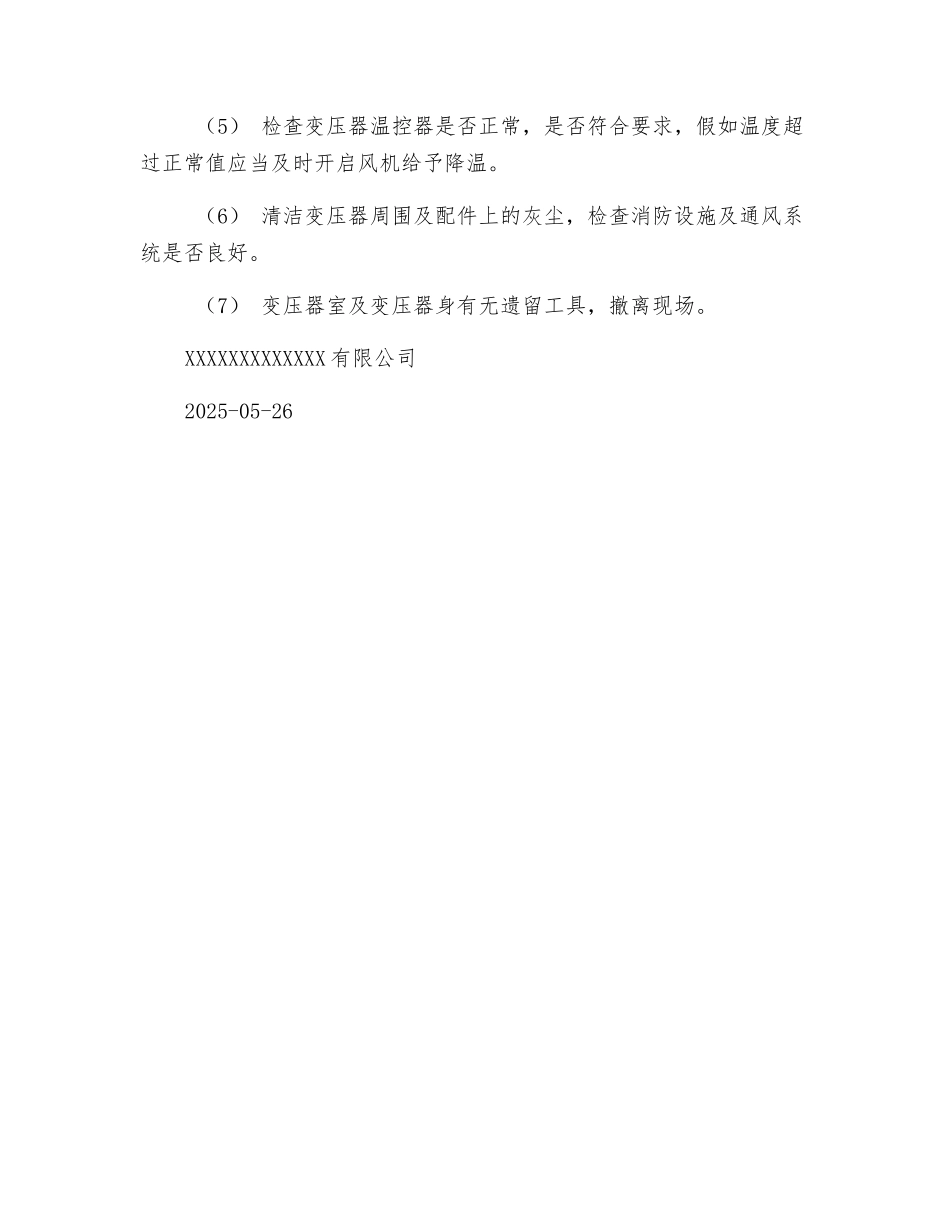 （5） 检查变压器温控器是否正常，是否符合要求，假如温度超过正常值应当及时开启风机给予降温。

（6） 清洁变压器周围及配件上的灰尘，检查消防设施及通风系统是否良好。

（7） 变压器室及变压器身有无遗留工具，撤离现场。

XXXXXXXXXXXXX有限公司

2025-05-26